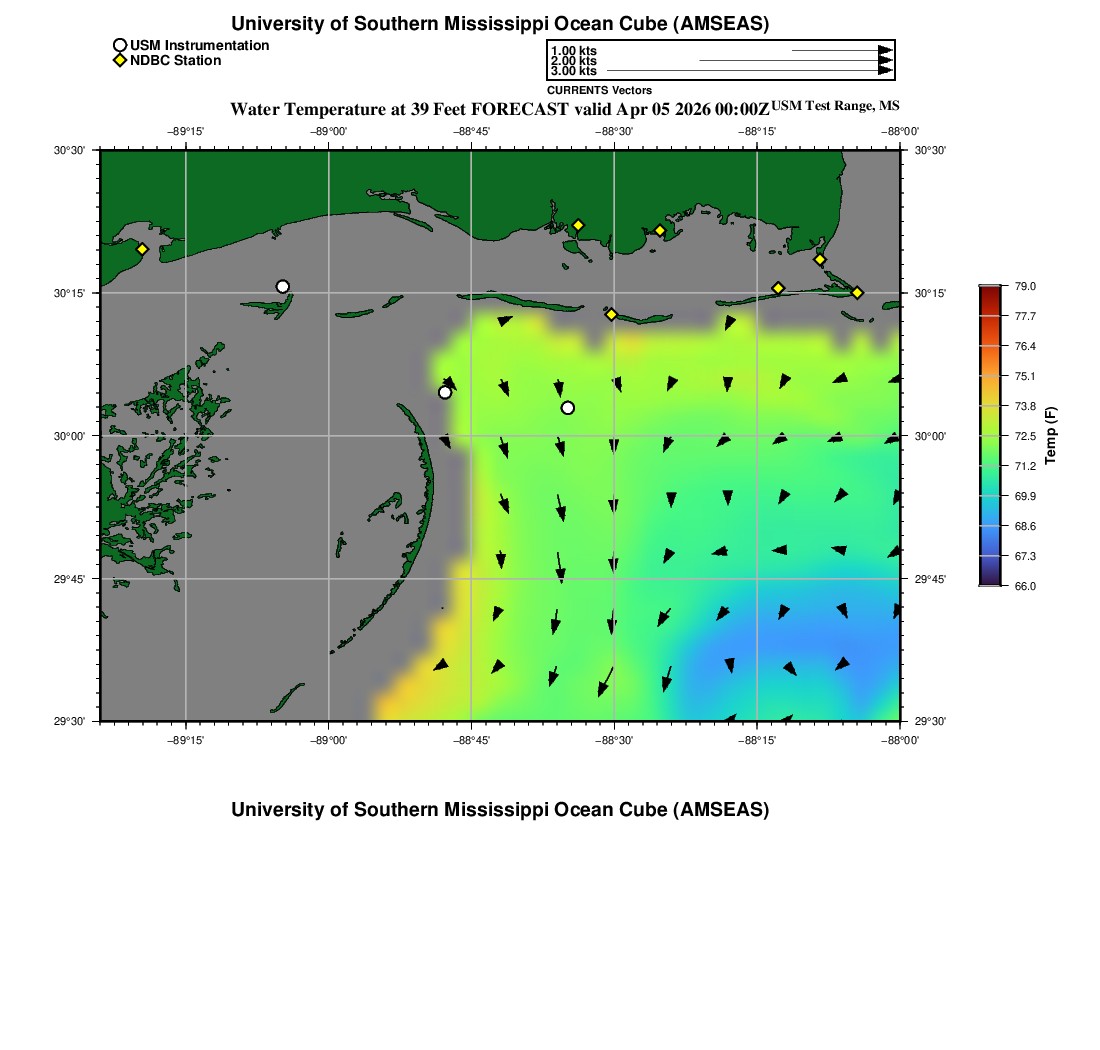 University of Southern Mississippi Ocean Cube (AMSEAS)

USM Instrumentation
NDBC Station

1.00 kts
2.00 kts
3.00 kts
CURRENTS Vectors

Water Temperature at 39 Feet FORECAST valid Apr 05 2026 00:00Z USM Test Range, MS

−89°15' −89°00' −88°45' −88°30' −88°15' −88°00'

30°30'
30°15'
30°00'
29°45'
29°30'

30°30'
30°15'
30°00'
29°45'
29°30'

−89°15' −89°00' −88°45' −88°30' −88°15' −88°00'

79.0
77.7
76.4
75.1
73.8
72.5
71.2
69.9
68.6
67.3
66.0
Temp (F)

University of Southern Mississippi Ocean Cube (AMSEAS)